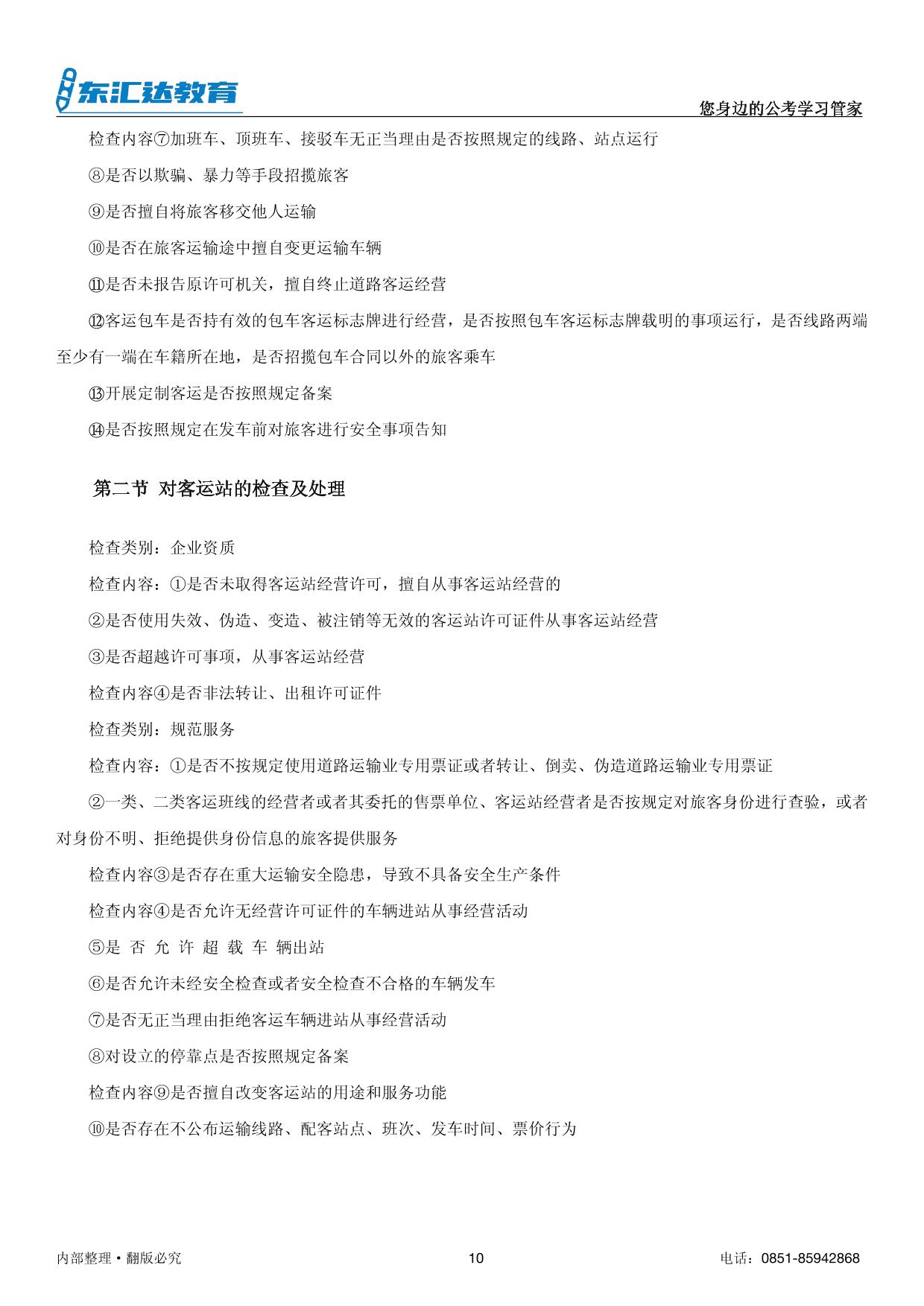 东汇达教育

您身边的公考学习管家

检查内容⑦加班车、顶班车、接驳车无正当理由是否按照规定的线路、站点运行

⑧是否以欺骗、暴力等手段招揽旅客

⑨是否擅自将旅客移交他人运输

⑩是否在旅客运输途中擅自变更运输车辆

⑪是否未报告原许可机关，擅自终止道路客运经营

⑫客运包车是否持有效的包车客运标志牌进行经营，是否按照包车客运标志牌载明的事项运行，是否线路两端至少有一端在车籍所在地，是否招揽包车合同以外的旅客乘车

⑬开展定制客运是否按照规定备案

⑭是否按照规定在发车前对旅客进行安全事项告知

第二节 对客运站的检查及处理

检查类别：企业资质

检查内容：①是否未取得客运站经营许可，擅自从事客运站经营的

②是否使用失效、伪造、变造、被注销等无效的客运站许可证件从事客运站经营

③是否超越许可事项，从事客运站经营

检查内容④是否非法转让、出租许可证件

检查类别：规范服务

检查内容：①是否不按规定使用道路运输业专用票证或者转让、倒卖、伪造道路运输业专用票证

②一类、二类客运班线的经营者或者其委托的售票单位、客运站经营者是否按规定对旅客身份进行查验，或者对身份不明、拒绝提供身份信息的旅客提供服务

检查内容③是否存在重大运输安全隐患，导致不具备安全生产条件

检查内容④是否允许无经营许可证件的车辆进站从事经营活动

⑤是 否 允 许 超 载 车 辆出站

⑥是否允许未经安全检查或者安全检查不合格的车辆发车

⑦是否无正当理由拒绝客运车辆进站从事经营活动

⑧对设立的停靠点是否按照规定备案

检查内容⑨是否擅自改变客运站的用途和服务功能

⑩是否存在不公布运输线路、配客站点、班次、发车时间、票价行为

内部整理·翻版必究

10

电话：0851-85942868